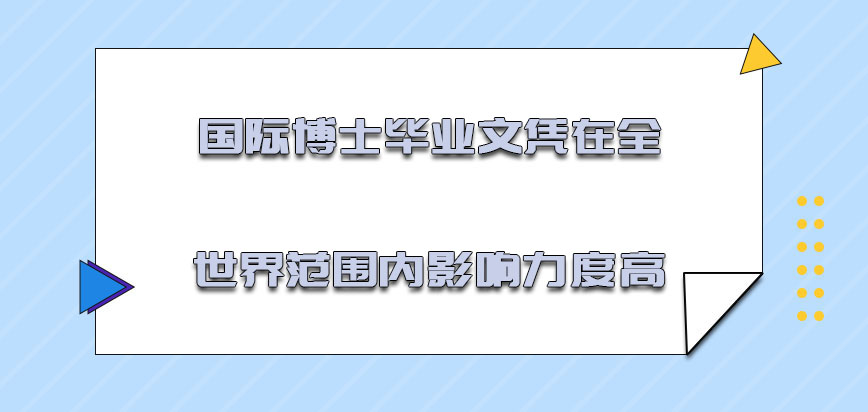 国际博士毕业文凭在全

世界范围内影响力度高